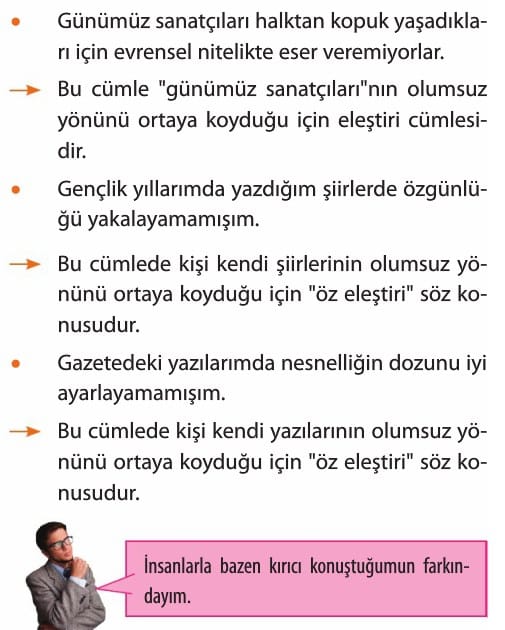 • Günümüz sanatçıları halktan kopuk yaşadıkları için evrensel nitelikte eser veremiyorlar.

→ Bu cümle "günümüz sanatçıları"nın olumsuz yönünü ortaya koyduğu için eleştiri cümlesidir.

• Gençlik yıllarımda yazdığım şiirlerde özgünlüğü yakalayamamışım.

→ Bu cümlede kişi kendi şiirlerinin olumsuz yönünü ortaya koyduğu için "öz eleştiri" söz konusudur.

• Gazetedeki yazılarımda nesnelliğin dozunu iyi ayarlayamamışım.

→ Bu cümlede kişi kendi yazılarının olumsuz yönünü ortaya koyduğu için "öz eleştiri" söz konusudur.

İnsanlarla bazen kırıcı konuştuğumun farkındayım.